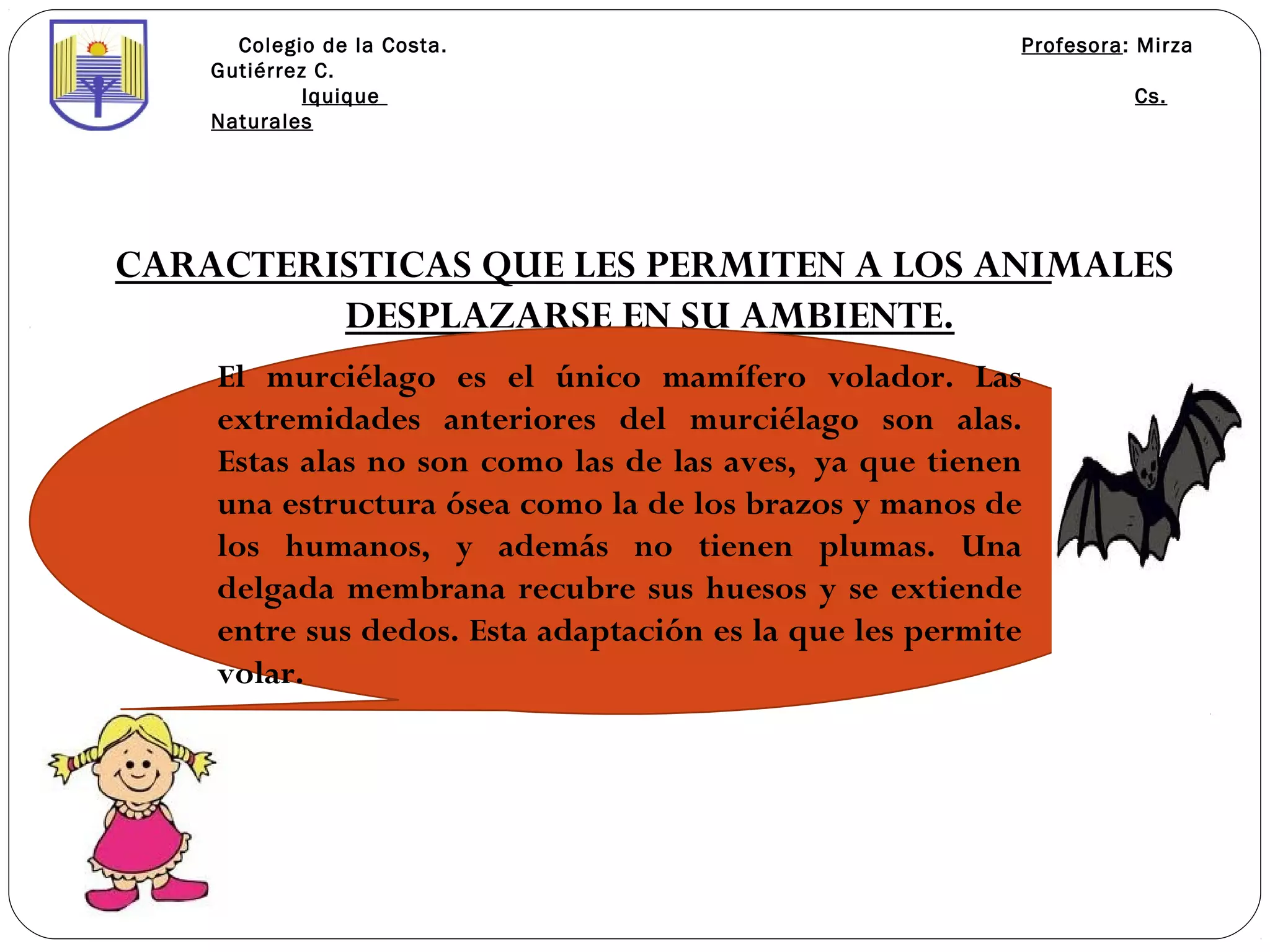 Colegio de la Costa. Profesora: Mirza Gutiérrez C.
Iquique Cs. Naturales

CARACTERISTICAS QUE LES PERMITEN A LOS ANIMALES DESPLAZARSE EN SU AMBIENTE.

El murciélago es el único mamífero volador. Las extremidades anteriores del murciélago son alas. Estas alas no son como las de las aves, ya que tienen una estructura ósea como la de los brazos y manos de los humanos, y además no tienen plumas. Una delgada membrana recubre sus huesos y se extiende entre sus dedos. Esta adaptación es la que les permite volar.